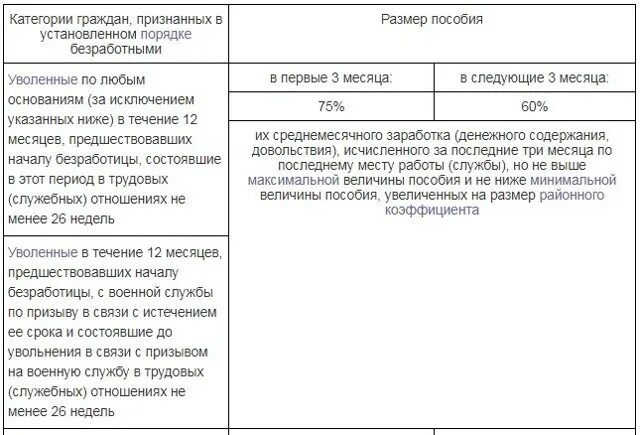 | Категории граждан, признанных в установленном порядке безработными | Размер пособия | |
|---|---|---|
| Уволенные по любым основаниям (за исключением указанных ниже) в течение 12 месяцев, предшествовавших началу безработицы, состоявшие в этот период в трудовых (служебных) отношениях не менее 26 недель | в первые 3 месяца: | в следующие 3 месяца: |
| | 75% | 60% |
| | их среднемесячного заработка (денежного содержания, довольствия), исчисленного за последние три месяца по последнему месту работы (службы), но не выше максимальной величины пособия и не ниже минимальной величины пособия, увеличенных на размер районного коэффициента | |
| Уволенные в течение 12 месяцев, предшествовавших началу безработицы, с военной службы по призыву в связи с истечением ее срока и состоявшие до увольнения в связи с призывом на военную службу в трудовых (служебных) отношениях не менее 26 недель | | |